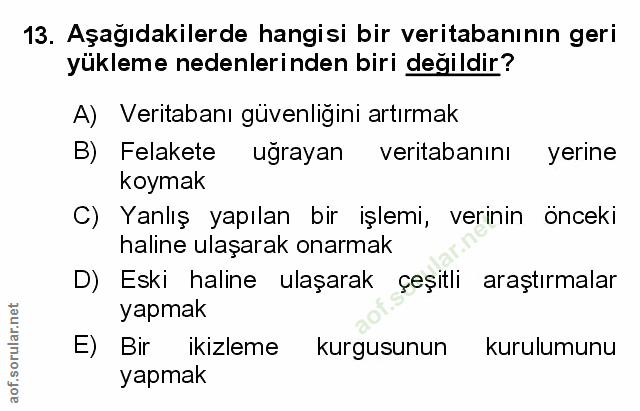 13. Aşağıdakilerde hangisi bir veritabanının geri yükleme nedenlerinden biri değildir?

A) Veritabanı güvenliğini artırmak

B) Felakete uğrayan veritabanını yerine koymak

C) Yanlış yapılan bir işlemi, verinin önceki haline ulaşarak onarmak

D) Eski haline ulaşarak çeşitli araştırmalar yapmak

E) Bir ikizleme kurgusunun kurulumunu yapmak

aof.sorular.net